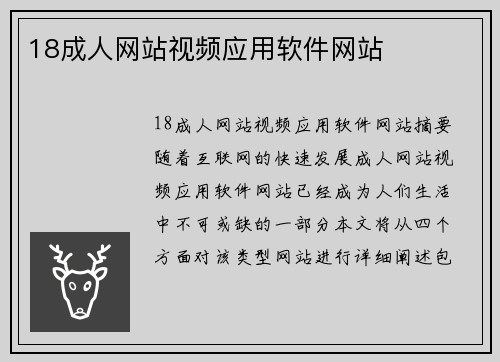 18成人网站视频应用软件网站

18成人网站视频应用软件网站摘要随着互联网的快速发展成人网站视频应用软件网站已经成为人们生活中不可或缺的一部分本文将从四个方面对该类型网站进行详细阐述包